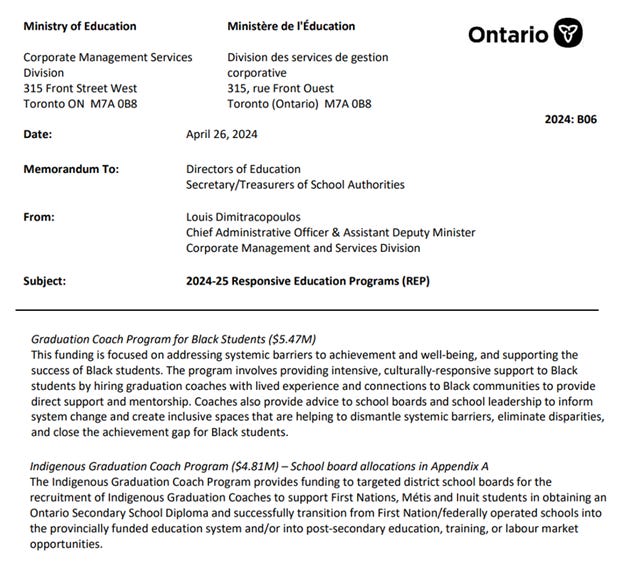 Ministry of Education

Corporate Management Services Division
315 Front Street West
Toronto ON M7A 0B8

Ministère de l'Éducation

Division des services de gestion corporative
315, rue Front Ouest
Toronto (Ontario) M7A 0B8

Ontario

2024: B06

Date: April 26, 2024

Memorandum To: Directors of Education
Secretary/Treasurers of School Authorities

From: Louis Dimitracopoulos
Chief Administrative Officer & Assistant Deputy Minister
Corporate Management and Services Division

Subject: 2024-25 Responsive Education Programs (REP)

Graduation Coach Program for Black Students ($5.47M)
This funding is focused on addressing systemic barriers to achievement and well-being, and supporting the success of Black students. The program involves providing intensive, culturally-responsive support to Black students by hiring graduation coaches with lived experience and connections to Black communities to provide direct support and mentorship. Coaches also provide advice to school boards and school leadership to inform system change and create inclusive spaces that are helping to dismantle systemic barriers, eliminate disparities, and close the achievement gap for Black students.

Indigenous Graduation Coach Program ($4.81M) – School board allocations in Appendix A
The Indigenous Graduation Coach Program provides funding to targeted district school boards for the recruitment of Indigenous Graduation Coaches to support First Nations, Métis and Inuit students in obtaining an Ontario Secondary School Diploma and successfully transition from First Nation/federally operated schools into the provincially funded education system and/or into post-secondary education, training, or labour market opportunities.